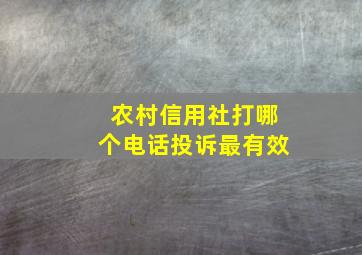 农村信用社打哪个电话投诉最有效